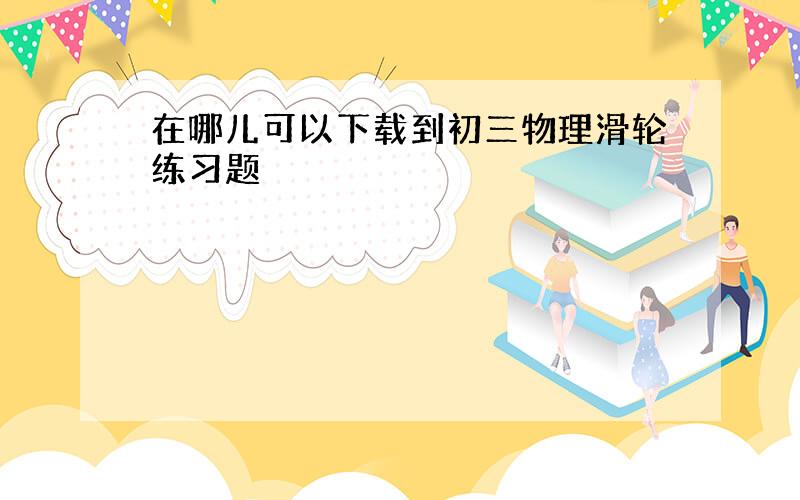 在哪儿可以下载到初三物理滑轮练习题